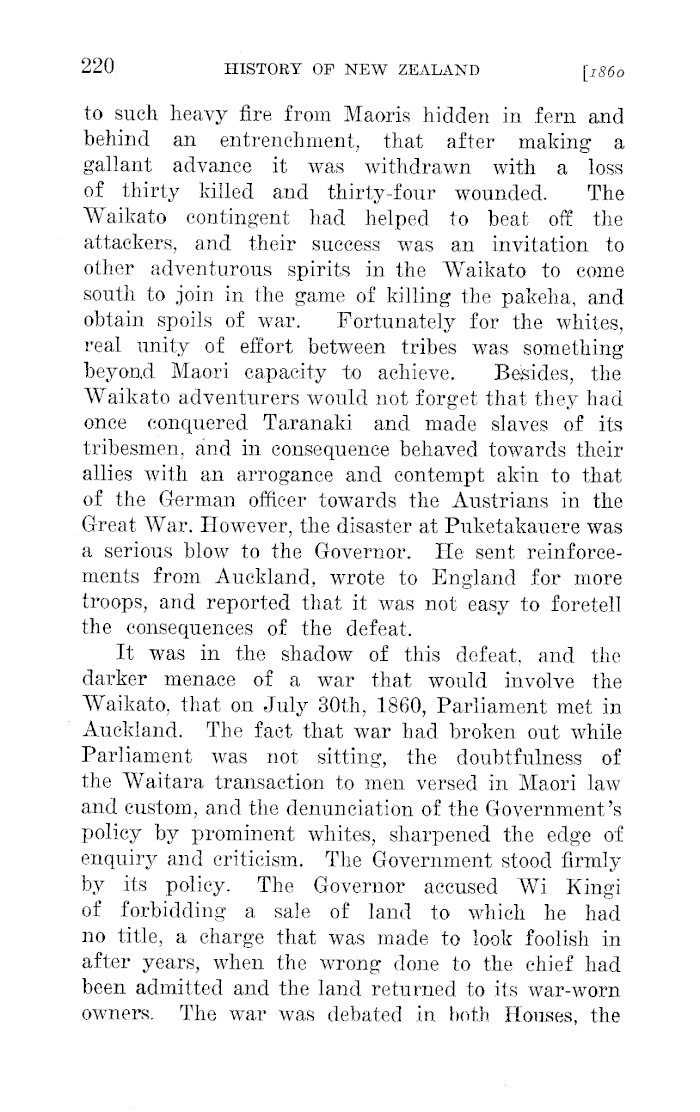 220 HISTORY OF NEW ZEALAND [1860

to such heavy fire from Maoris hidden in fern and behind an entrenchment, that after making a gallant advance it was withdrawn with a loss of thirty killed and thirty-four wounded. The Waikato contingent had helped to beat off the attackers, and their success was an invitation to other adventurous spirits in the Waikato to come south to join in the game of killing the pakeha, and obtain spoils of war. Fortunately for the whites, real unity of effort between tribes was something beyond Maori capacity to achieve. Besides, the Waikato adventurers would not forget that they had once conquered Taranaki and made slaves of its tribesmen, and in consequence behaved towards their allies with an arrogance and contempt akin to that of the German officer towards the Austrians in the Great War. However, the disaster at Puketakauere was a serious blow to the Governor. He sent reinforcements from Auckland, wrote to England for more troops, and reported that it was not easy to foretell the consequences of the defeat.

It was in the shadow of this defeat, and the darker menace of a war that would involve the Waikato, that on July 30th, 1860, Parliament met in Auckland. The fact that war had broken out while Parliament was not sitting, the doubtfulness of the Waitara transaction to men versed in Maori law and custom, and the denunciation of the Government's policy by prominent whites, sharpened the edge of enquiry and criticism. The Government stood firmly by its policy. The Governor accused Wi Kingi of forbidding a sale of land to which he had no title, a charge that was made to look foolish in after years, when the wrong done to the chief had been admitted and the land returned to its war-worn owners. The war was debated in both Houses, the